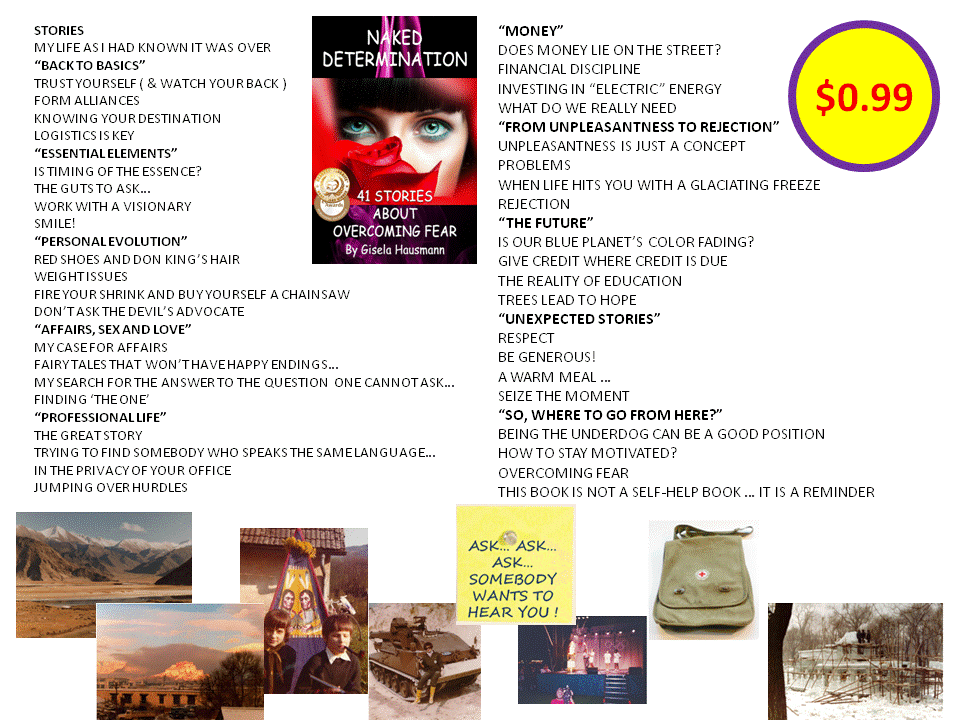 STORIES
MY LIFE AS I HAD KNOWN IT WAS OVER
"BACK TO BASICS"
TRUST YOURSELF ( & WATCH YOUR BACK )
FORM ALLIANCES
KNOWING YOUR DESTINATION
LOGISTICS IS KEY
"ESSENTIAL ELEMENTS"
IS TIMING OF THE ESSENCE?
THE GUTS TO ASK...
WORK WITH A VISIONARY
SMILE!
"PERSONAL EVOLUTION"
RED SHOES AND DON KING'S HAIR
WEIGHT ISSUES
FIRE YOUR SHRINK AND BUY YOURSELF A CHAINSAW
DON'T ASK THE DEVIL'S ADVOCATE
"AFFAIRS, SEX AND LOVE"
MY CASE FOR AFFAIRS
FAIRY TALES THAT WON'T HAVE HAPPY ENDINGS...
MY SEARCH FOR THE ANSWER TO THE QUESTION ONE CANNOT ASK...
FINDING 'THE ONE'
"PROFESSIONAL LIFE"
THE GREAT STORY
TRYING TO FIND SOMEBODY WHO SPEAKS THE SAME LANGUAGE...
IN THE PRIVACY OF YOUR OFFICE
JUMPING OVER HURDLES

NAKED DETERMINATION
41 STORIES ABOUT OVERCOMING FEAR
By Gisela Hausmann

"MONEY"
DOES MONEY LIE ON THE STREET?
FINANCIAL DISCIPLINE
INVESTING IN "ELECTRIC" ENERGY
WHAT DO WE REALLY NEED
"FROM UNPLEASANTNESS TO REJECTION"
UNPLEASANTNESS IS JUST A CONCEPT
PROBLEMS
WHEN LIFE HITS YOU WITH A GLACIATING FREEZE
REJECTION
"THE FUTURE"
IS OUR BLUE PLANET'S COLOR FADING?
GIVE CREDIT WHERE CREDIT IS DUE
THE REALITY OF EDUCATION
TREES LEAD TO HOPE
"UNEXPECTED STORIES"
RESPECT
BE GENEROUS!
A WARM MEAL ...
SEIZE THE MOMENT
"SO, WHERE TO GO FROM HERE?"
BEING THE UNDERDOG CAN BE A GOOD POSITION
HOW TO STAY MOTIVATED?
OVERCOMING FEAR
THIS BOOK IS NOT A SELF-HELP BOOK ... IT IS A REMINDER

$0.99

ASK... ASK... ASK... SOMEBODY WANTS TO HEAR YOU !